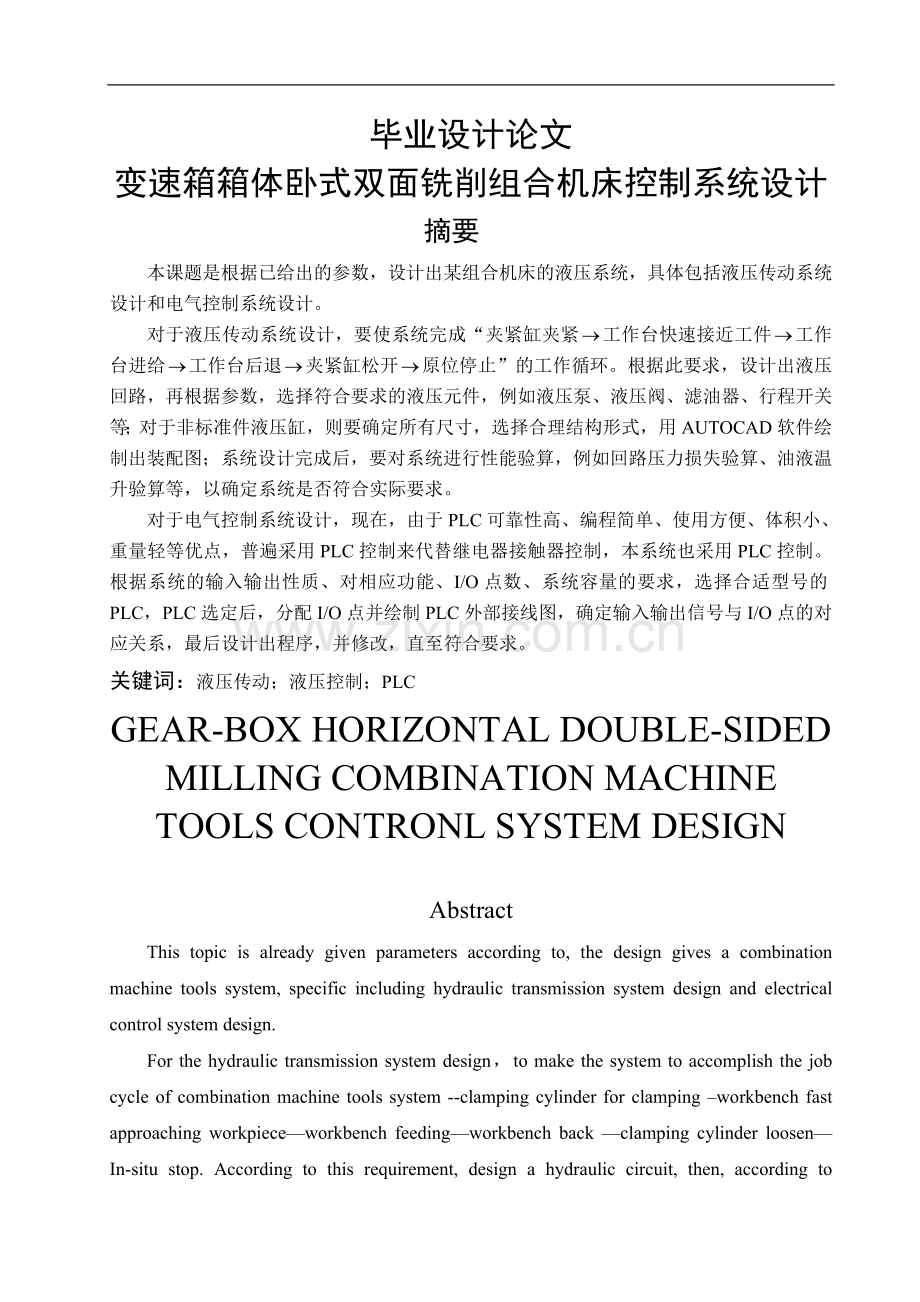 毕业设计论文
变速箱箱体卧式双面铣削组合机床控制系统设计
摘要

本课题是根据已给出的参数，设计出某组合机床的液压系统，具体包括液压传动系统设计和电气控制系统设计。

对于液压传动系统设计，要使系统完成“夹紧缸夹紧→工作台快速接近工件→工作台进给→工作台后退→夹紧缸松开→原位停止”的工作循环。根据此要求，设计出液压回路，再根据参数，选择符合要求的液压元件，例如液压泵、液压阀、滤油器、行程开关等;对于非标准件液压缸，则要确定所有尺寸，选择合理结构形式，用AUTOCAD软件绘制出装配图；系统设计完成后，要对系统进行性能验算，例如回路压力损失验算、油液温升验算等，以确定系统是否符合实际要求。

对于电气控制系统设计，现在，由于PLC可靠性高、编程简单、使用方便、体积小、重量轻等优点，普遍采用PLC控制来代替继电器接触器控制，本系统也采用PLC控制。根据系统的输入输出性质、对相应功能、I/O点数、系统容量的要求，选择合适型号的PLC，PLC选定后，分配I/O点并绘制PLC外部接线图，确定输入输出信号与I/O点的对应关系，最后设计出程序，并修改，直至符合要求。

关键词：液压传动；液压控制；PLC

GEAR-BOX HORIZONTAL DOUBLE-SIDED MILLING COMBINATION MACHINE TOOLS CONTRONL SYSTEM DESIGN

Abstract

This topic is already given parameters according to, the design gives a combination machine tools system, specific including hydraulic transmission system design and electrical control system design.

For the hydraulic transmission system design，to make the system to accomplish the job cycle of combination machine tools system --clamping cylinder for clamping –workbench fast approaching workpiece—workbench feeding—workbench back —clamping cylinder loosen—In-situ stop. According to this requirement, design a hydraulic circuit, then, according to

www.zixin.com.cn